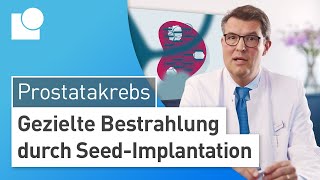 Prostatakrebs

Gezielte Bestrahlung durch Seed-Implantation